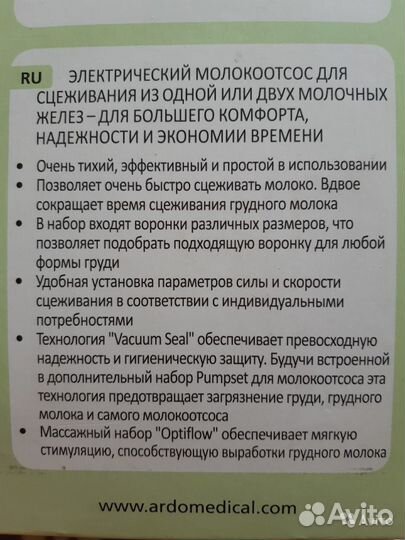 RU ЭЛЕКТРИЧЕСКИЙ МОЛОКООТСОС ДЛЯ СЦЕЖИВАНИЯ ИЗ ОДНОЙ ИЛИ ДВУХ МОЛОЧНЫХ ЖЕЛЕЗ – ДЛЯ БОЛЬШЕГО КОМФОРТА, НАДЕЖНОСТИ И ЭКОНОМИИ ВРЕМЕНИ

• Очень тихий, эффективный и простой в использовании
• Позволяет очень быстро сцеживать молоко. Вдвое сокращает время сцеживания грудного молока
• В набор входят воронки различных размеров, что позволяет подобрать подходящую воронку для любой формы груди
• Удобная установка параметров силы и скорости сцеживания в соответствии с индивидуальными потребностями
• Технология "Vacuum Seal" обеспечивает превосходную надежность и гигиеническую защиту. Будучи встроенной в дополнительный набор Pumpset для молокоотсоса эта технология предотвращает загрязнение груди, грудного молока и самого молокоотсоса
• Массажный набор "Optiflow" обеспечивает мягкую стимуляцию, способствующую выработки грудного молока

www.ardomedical.com

Avito